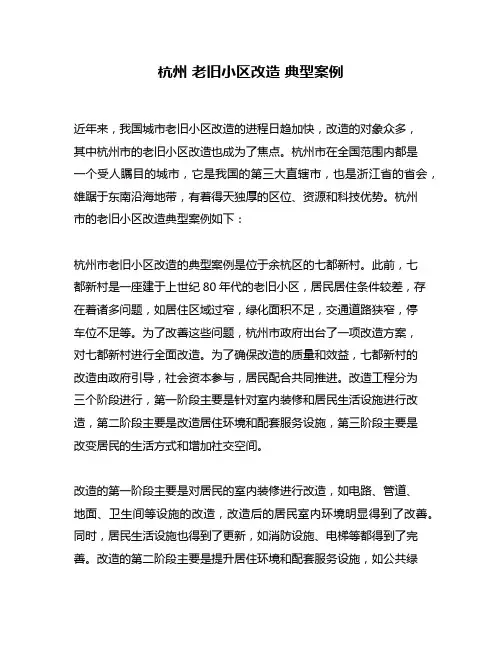 杭州 老旧小区改造 典型案例

近年来，我国城市老旧小区改造的进程日趋加快，改造的对象众多，其中杭州市的老旧小区改造也成为了焦点。杭州市在全国范围内都是一个受人瞩目的城市，它是我国的第三大直辖市，也是浙江省的省会，雄踞于东南沿海地带，有着得天独厚的区位、资源和科技优势。杭州市的老旧小区改造典型案例如下：

杭州市老旧小区改造的典型案例是位于余杭区的七都新村。此前，七都新村是一座建于上世纪 80 年代的老旧小区，居民居住条件较差，存在着诸多问题，如居住区域过窄，绿化面积不足，交通道路狭窄，停车位不足等。为了改善这些问题，杭州市政府出台了一项改造方案，对七都新村进行全面改造。为了确保改造的质量和效益，七都新村的改造由政府引导，社会资本参与，居民配合共同推进。改造工程分为三个阶段进行，第一阶段主要是针对室内装修和居民生活设施进行改造，第二阶段主要是改造居住环境和配套服务设施，第三阶段主要是改变居民的生活方式和增加社交空间。

改造的第一阶段主要是对居民的室内装修进行改造，如电路、管道、地面、卫生间等设施的改造，改造后的居民室内环境明显得到了改善。同时，居民生活设施也得到了更新，如消防设施、电梯等都得到了完善。改造的第二阶段主要是提升居住环境和配套服务设施，如公共绿